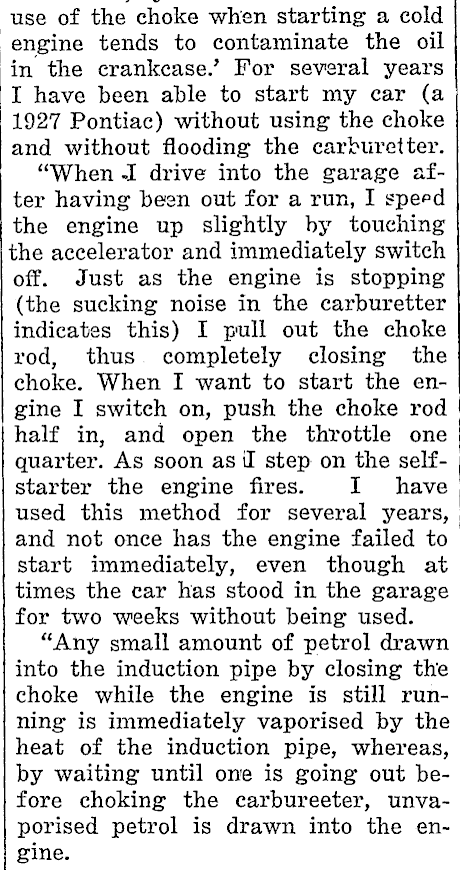 use of the choke when starting a cold engine tends to contaminate the oil in the crankcase.' For several years I have been able to start my car (a 1927 Pontiac) without using the choke and without flooding the carburetter.

"When I drive into the garage after having been out for a run, I speed the engine up slightly by touching the accelerator and immediately switch off. Just as the engine is stopping (the sucking noise in the carburetter indicates this) I pull out the choke rod, thus completely closing the choke. When I want to start the engine I switch on, push the choke rod half in, and open the throttle one quarter. As soon as I step on the self-starter the engine fires. I have used this method for several years, and not once has the engine failed to start immediately, even though at times the car has stood in the garage for two weeks without being used.

"Any small amount of petrol drawn into the induction pipe by closing the choke while the engine is still running is immediately vaporised by the heat of the induction pipe, whereas, by waiting until one is going out before choking the carbureeter, unvaporised petrol is drawn into the engine.